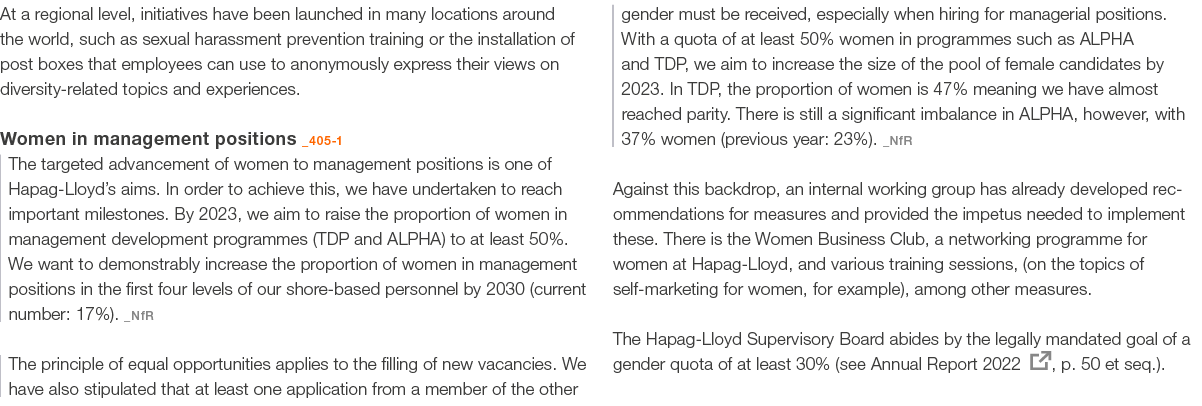 At a regional level, initiatives have been launched in many locations around the world, such as sexual harassment prevention training or the installation of post boxes that employees can use to anonymously express their views on diversity-related topics and experiences.

Women in management positions _405-1

The targeted advancement of women to management positions is one of Hapag-Lloyd's aims. In order to achieve this, we have undertaken to reach important milestones. By 2023, we aim to raise the proportion of women in management development programmes (TDP and ALPHA) to at least 50%. We want to demonstrably increase the proportion of women in management positions in the first four levels of our shore-based personnel by 2030 (current number: 17%). _NfR

The principle of equal opportunities applies to the filling of new vacancies. We have also stipulated that at least one application from a member of the other gender must be received, especially when hiring for managerial positions. With a quota of at least 50% women in programmes such as ALPHA and TDP, we aim to increase the size of the pool of female candidates by 2023. In TDP, the proportion of women is 47% meaning we have almost reached parity. There is still a significant imbalance in ALPHA, however, with 37% women (previous year: 23%). _NfR

Against this backdrop, an internal working group has already developed recommendations for measures and provided the impetus needed to implement these. There is the Women Business Club, a networking programme for women at Hapag-Lloyd, and various training sessions, (on the topics of self-marketing for women, for example), among other measures.

The Hapag-Lloyd Supervisory Board abides by the legally mandated goal of a gender quota of at least 30% (see Annual Report 2022, p. 50 et seq.).